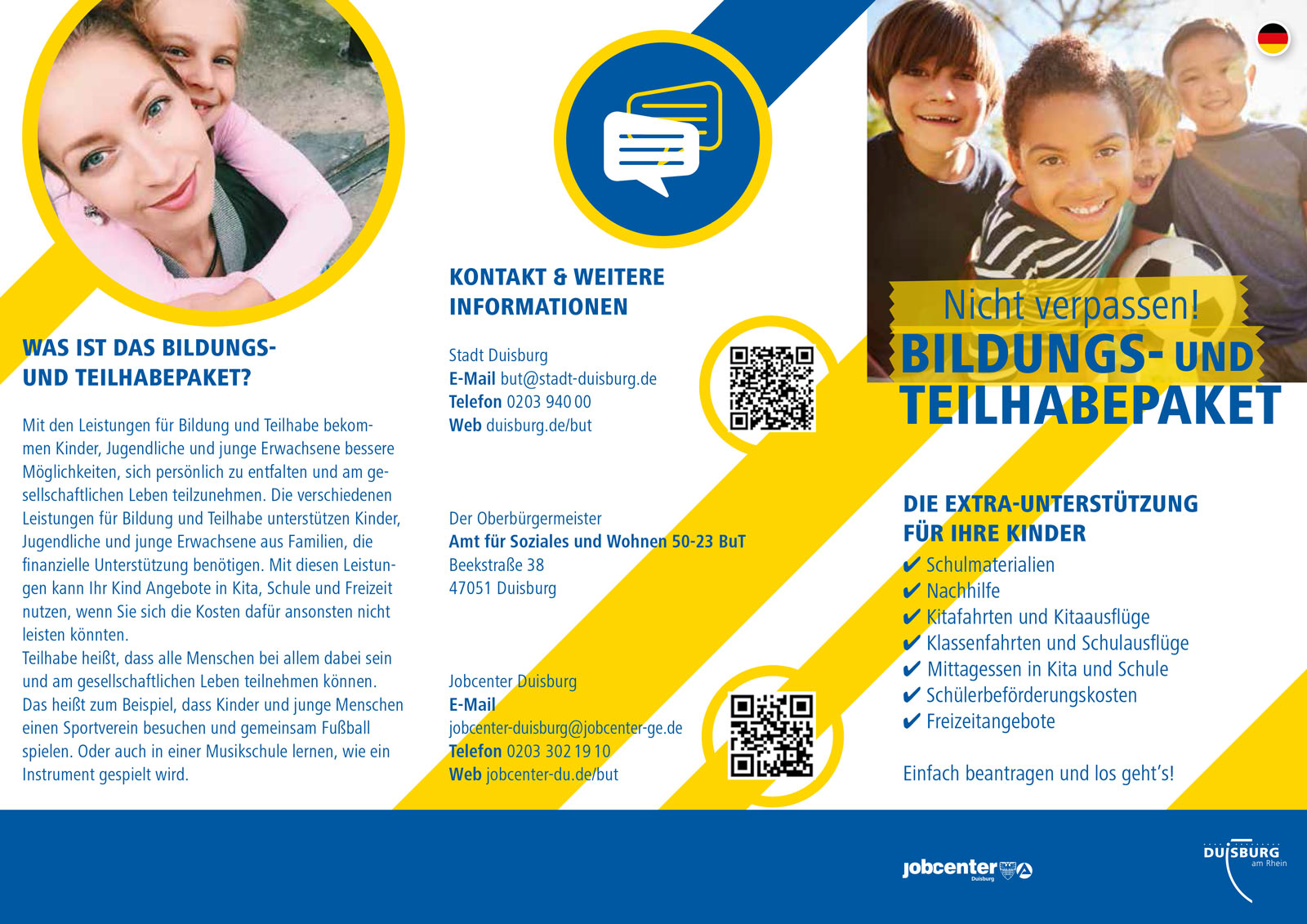 WAS IST DAS BILDUNGS-
UND TEILHABEPAKET?

Mit den Leistungen für Bildung und Teilhabe bekommen Kinder, Jugendliche und junge Erwachsene bessere Möglichkeiten, sich persönlich zu entfalten und am gesellschaftlichen Leben teilzunehmen. Die verschiedenen Leistungen für Bildung und Teilhabe unterstützen Kinder, Jugendliche und junge Erwachsene aus Familien, die finanzielle Unterstützung benötigen. Mit diesen Leistungen kann Ihr Kind Angebote in Kita, Schule und Freizeit nutzen, wenn Sie sich die Kosten dafür ansonsten nicht leisten könnten.
Teilhabe heißt, dass alle Menschen bei allem dabei sein und am gesellschaftlichen Leben teilnehmen können. Das heißt zum Beispiel, dass Kinder und junge Menschen einen Sportverein besuchen und gemeinsam Fußball spielen. Oder auch in einer Musikschule lernen, wie ein Instrument gespielt wird.

KONTAKT & WEITERE
INFORMATIONEN

Stadt Duisburg
E-Mail but@stadt-duisburg.de
Telefon 0203 940 00
Web duisburg.de/but

Der Oberbürgermeister
Amt für Soziales und Wohnen 50-23 BuT
Beekstraße 38
47051 Duisburg

Jobcenter Duisburg
E-Mail
jobcenter-duisburg@jobcenter-ge.de
Telefon 0203 302 19 10
Web jobcenter-du.de/but

Nicht verpassen!
BILDUNGS- UND
TEILHABEPAKET

DIE EXTRA-UNTERSTÜTZUNG
FÜR IHRE KINDER
✔ Schulmaterialien
✔ Nachhilfe
✔ Kitafahrten und Kitaausflüge
✔ Klassenfahrten und Schulausflüge
✔ Mittagessen in Kita und Schule
✔ Schülerbeförderungskosten
✔ Freizeitangebote

Einfach beantragen und los geht's!

jobcenter Duisburg

DUISBURG
am Rhein